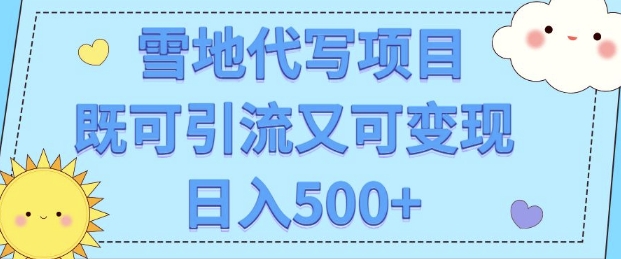 雪地代写项目
既可引流又可变现
日入500+